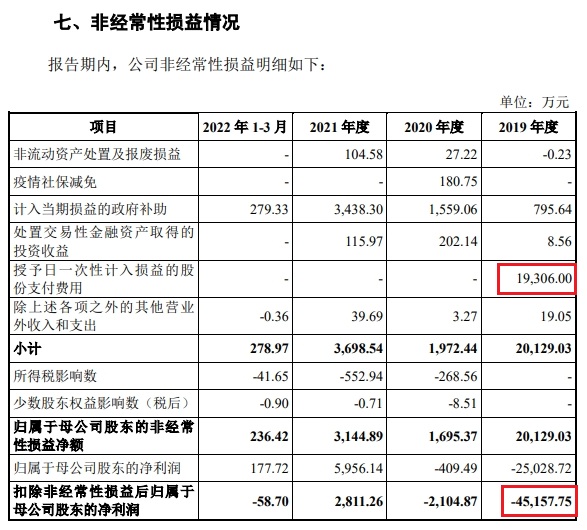 七、非经常性损益情况

报告期内，公司非经常性损益明细如下：

单位：万元

| 项目 | 2022 年 1-3 月 | 2021 年度 | 2020 年度 | 2019 年度 |
|---|---|---|---|---|
| 非流动资产处置及报废损益 | - | 104.58 | 27.22 | -0.23 |
| 疫情社保减免 | - | - | 180.75 | - |
| 计入当期损益的政府补助 | 279.33 | 3,438.30 | 1,559.06 | 795.64 |
| 处置交易性金融资产取得的投资收益 | - | 115.97 | 202.14 | 8.56 |
| 授予日一次性计入损益的股份支付费用 | - | - | - | 19,306.00 |
| 除上述各项之外的其他营业外收入和支出 | -0.36 | 39.69 | 3.27 | 19.05 |
| 小计 | 278.97 | 3,698.54 | 1,972.44 | 20,129.03 |
| 所得税影响数 | -41.65 | -552.94 | -268.56 | - |
| 少数股东权益影响数（税后） | -0.90 | -0.71 | -8.51 | - |
| 归属于母公司股东的非经常性损益净额 | 236.42 | 3,144.89 | 1,695.37 | 20,129.03 |
| 归属于母公司股东的净利润 | 177.72 | 5,956.14 | -409.49 | -25,028.72 |
| 扣除非经常性损益后归属于母公司股东的净利润 | -58.70 | 2,811.26 | -2,104.87 | -45,157.75 |